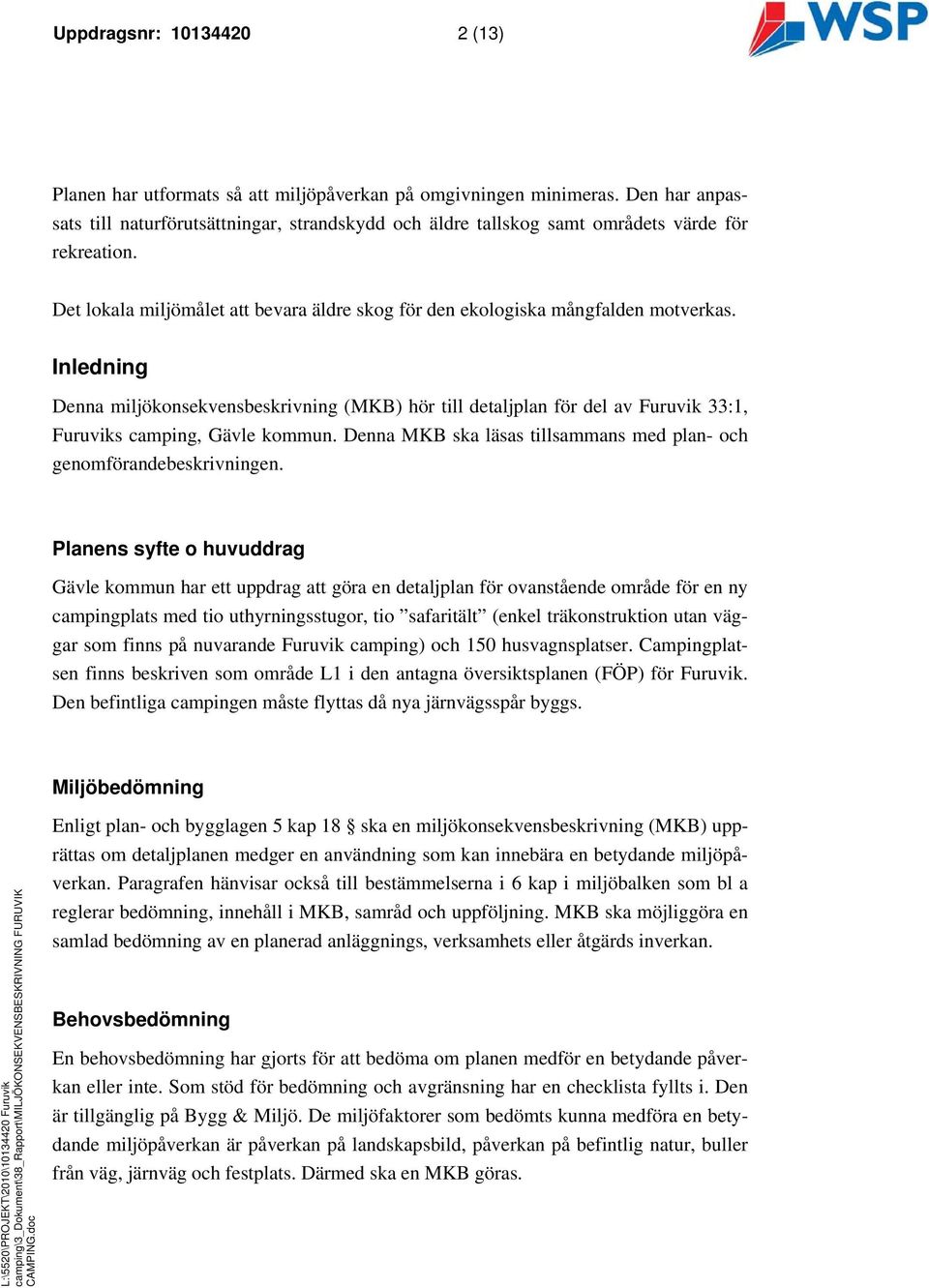 Uppdragsnr: 10134420 2 (13)

WSP

Planen har utformats så att miljöpåverkan på omgivningen minimeras. Den har anpassats till naturförutsättningar, strandskydd och äldre tallskog samt områdets värde för rekreation.

Det lokala miljömålet att bevara äldre skog för den ekologiska mångfalden motverkas.

Inledning

Denna miljökonsekvensbeskrivning (MKB) hör till detaljplan för del av Furuvik 33:1, Furuviks camping, Gävle kommun. Denna MKB ska läsas tillsammans med plan- och genomförandebeskrivningen.

Planens syfte o huvuddrag

Gävle kommun har ett uppdrag att göra en detaljplan för ovanstående område för en ny campingplats med tio uthyrningsstugor, tio ”safaritält” (enkel träkonstruktion utan väggar som finns på nuvarande Furuvik camping) och 150 husvagnsplatser. Campingplatsen finns beskriven som område L1 i den antagna översiktsplanen (FÖP) för Furuvik. Den befintliga campingen måste flyttas då nya järnvägsspår byggs.

Miljöbedömning

Enligt plan- och bygglagen 5 kap 18 § ska en miljökonsekvensbeskrivning (MKB) upprättas om detaljplanen medger en användning som kan innebära en betydande miljöpåverkan. Paragrafen hänvisar också till bestämmelserna i 6 kap i miljöbalken som bl a reglerar bedömning, innehåll i MKB, samråd och uppföljning. MKB ska möjliggöra en samlad bedömning av en planerad anläggnings, verksamhets eller åtgärds inverkan.

Behovsbedömning

En behovsbedömning har gjorts för att bedöma om planen medför en betydande påverkan eller inte. Som stöd för bedömning och avgränsning har en checklista fyllts i. Den är tillgänglig på Bygg & Miljö. De miljöfaktorer som bedömts kunna medföra en betydande miljöpåverkan är påverkan på landskapsbild, påverkan på befintlig natur, buller från väg, järnväg och festplats. Därmed ska en MKB göras.

L:\5520\PROJEKT\2010\10134420 Furuvik camping\3_Dokument\38_Rapport\MILJÖKONSEKVENSBESKRIVNING FURUVIK CAMPING.doc